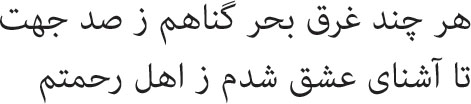 هر چند غرق بحر گناهم ز صد جهت
تا آشنای عشق شدم ز اهل رحمتم